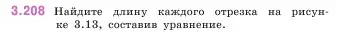 3.208 Найдите длину каждого отрезка на рисунке 3.13, составив уравнение.